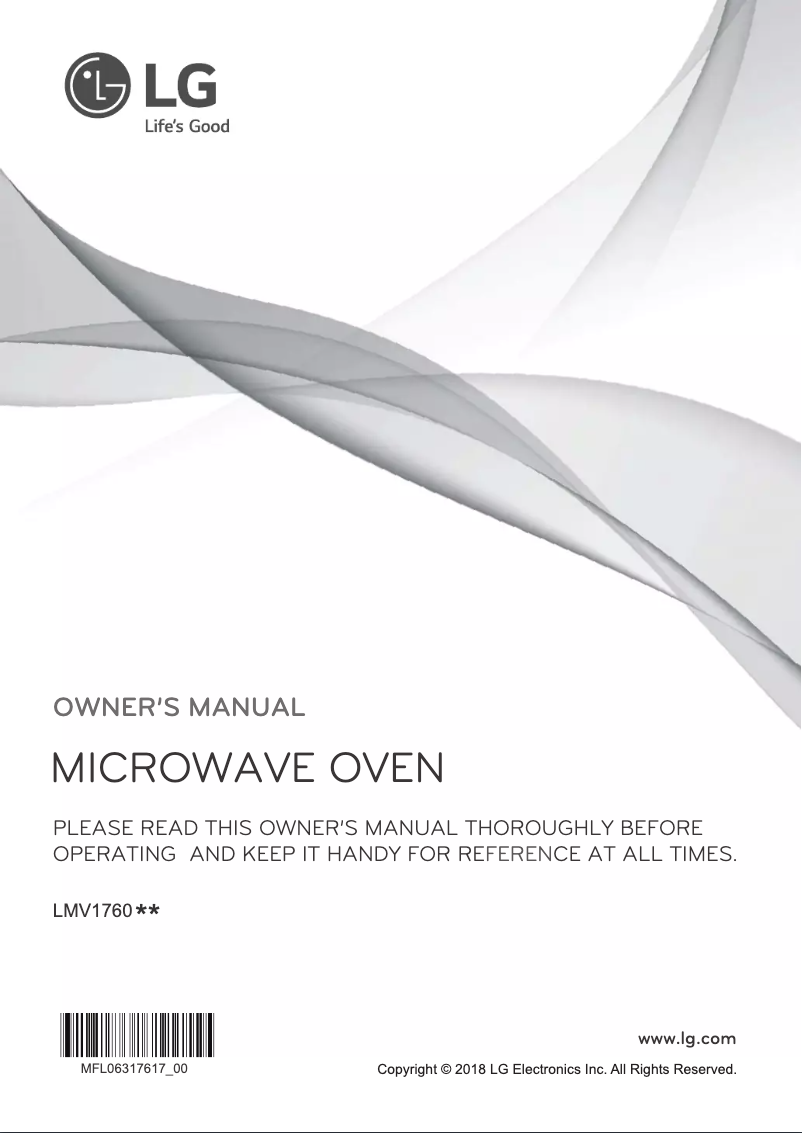 LG
Life's Good

OWNER'S MANUAL

MICROWAVE OVEN

PLEASE READ THIS OWNER'S MANUAL THOROUGHLY BEFORE OPERATING AND KEEP IT HANDY FOR REFERENCE AT ALL TIMES.

LMV1760**

MFL06317617_00

www.lg.com

Copyright © 2018 LG Electronics Inc. All Rights Reserved.